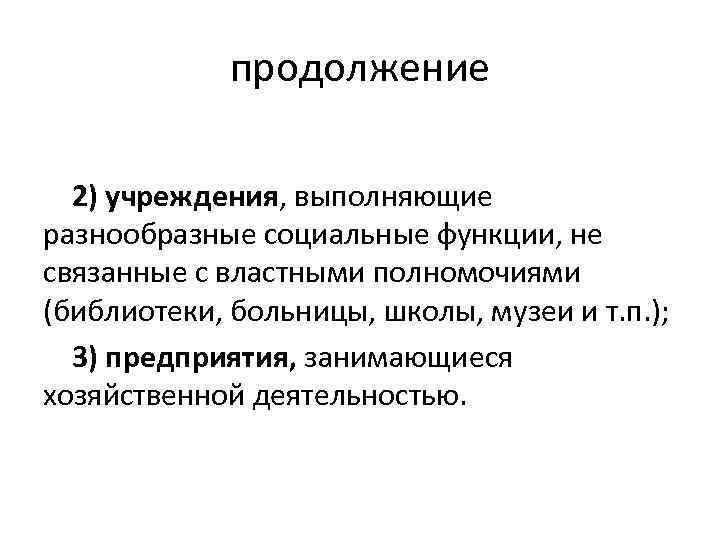 продолжение

2) учреждения, выполняющие разнообразные социальные функции, не связанные с властными полномочиями (библиотеки, больницы, школы, музеи и т.п.);

3) предприятия, занимающиеся хозяйственной деятельностью.